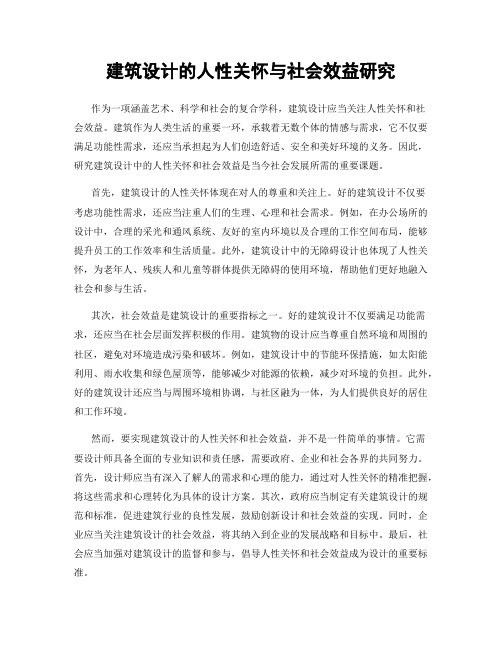 建筑设计的人性关怀与社会效益研究

作为一项涵盖艺术、科学和社会的复合学科，建筑设计应当关注人性关怀和社会效益。建筑作为人类生活的重要一环，承载着无数个体的情感与需求，它不仅要满足功能性需求，还应当承担起为人们创造舒适、安全和美好环境的义务。因此，研究建筑设计中的人性关怀和社会效益是当今社会发展所需的重要课题。

首先，建筑设计的人性关怀体现在对人的尊重和关注上。好的建筑设计不仅要考虑功能性需求，还应当注重人们的生理、心理和社会需求。例如，在办公场所的设计中，合理的采光和通风系统、友好的室内环境以及合理的工作空间布局，能够提升员工的工作效率和生活质量。此外，建筑设计中的无障碍设计也体现了人性关怀，为老年人、残疾人和儿童等群体提供无障碍的使用环境，帮助他们更好地融入社会和参与生活。

其次，社会效益是建筑设计的重要指标之一。好的建筑设计不仅要满足功能需求，还应当在社会层面发挥积极的作用。建筑物的设计应当尊重自然环境和周围的社区，避免对环境造成污染和破坏。例如，建筑设计中的节能环保措施，如太阳能利用、雨水收集和绿色屋顶等，能够减少对能源的依赖，减少对环境的负担。此外，好的建筑设计还应当与周围环境相协调，与社区融为一体，为人们提供良好的居住和工作环境。

然而，要实现建筑设计的人性关怀和社会效益，并不是一件简单的事情。它需要设计师具备全面的专业知识和责任感，需要政府、企业和社会各界的共同努力。首先，设计师应当有深入了解人的需求和心理的能力，通过对人性关怀的精准把握，将这些需求和心理转化为具体的设计方案。其次，政府应当制定有关建筑设计的规范和标准，促进建筑行业的良性发展，鼓励创新设计和社会效益的实现。同时，企业应当关注建筑设计的社会效益，将其纳入到企业的发展战略和目标中。最后，社会应当加强对建筑设计的监督和参与，倡导人性关怀和社会效益成为设计的重要标准。